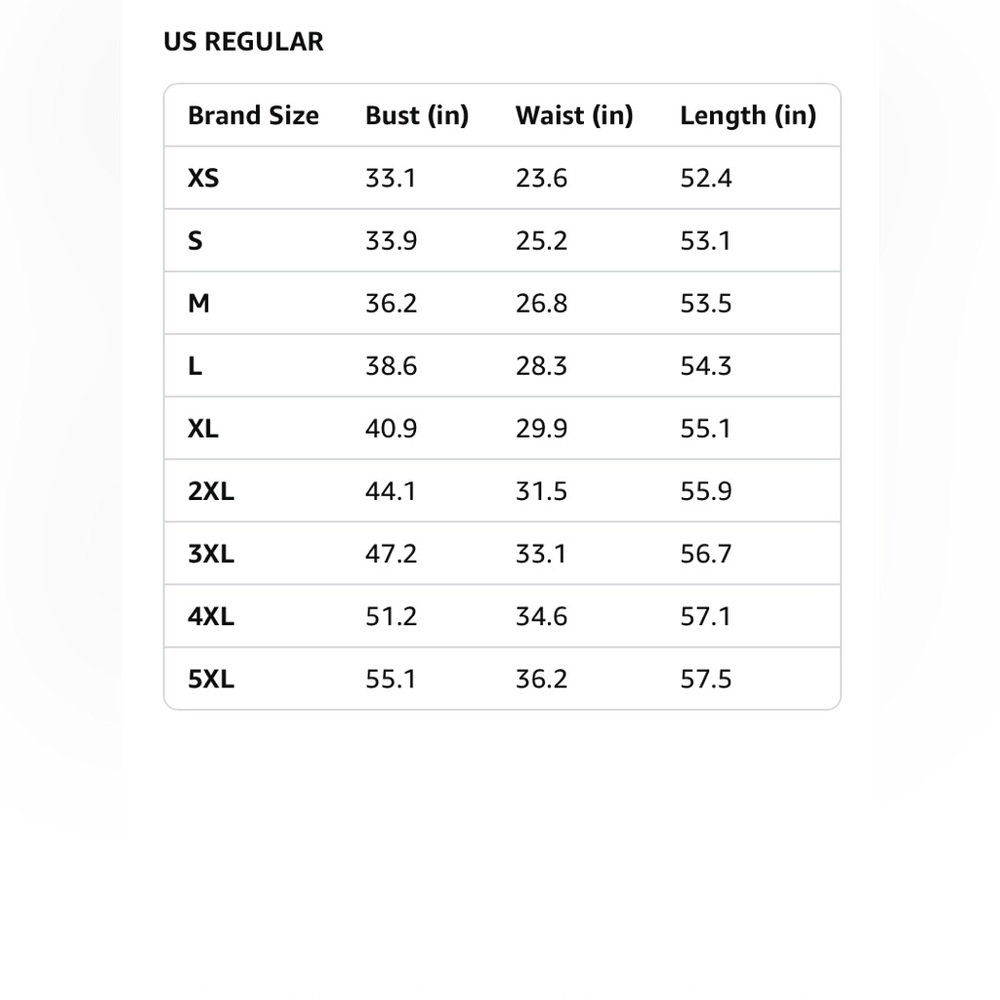 US REGULAR

| Brand Size | Bust (in) | Waist (in) | Length (in) |
|---|---|---|---|
| XS | 33.1 | 23.6 | 52.4 |
| S | 33.9 | 25.2 | 53.1 |
| M | 36.2 | 26.8 | 53.5 |
| L | 38.6 | 28.3 | 54.3 |
| XL | 40.9 | 29.9 | 55.1 |
| 2XL | 44.1 | 31.5 | 55.9 |
| 3XL | 47.2 | 33.1 | 56.7 |
| 4XL | 51.2 | 34.6 | 57.1 |
| 5XL | 55.1 | 36.2 | 57.5 |